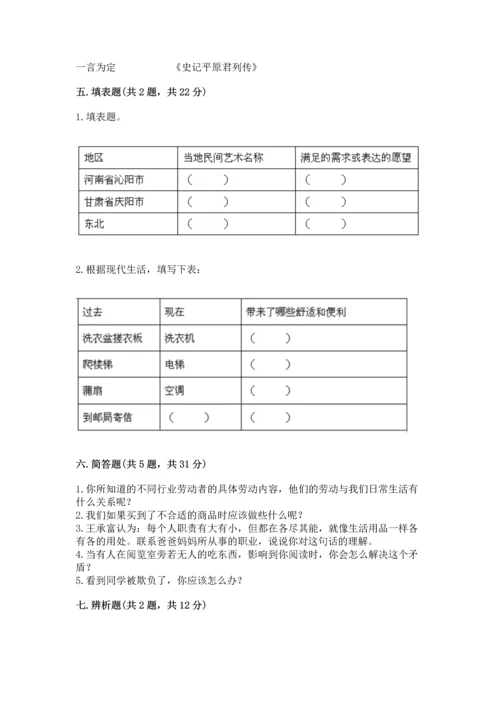 一言为定　　　　《史记平原君列传》

五. 填表题(共 2 题，共 22 分)

1. 填表题。

| 地区 | 当地民间艺术名称 | 满足的需求或表达的愿望 |
|---|---|---|
| 河南省沁阳市 | (　　) | (　　) |
| 甘肃省庆阳市 | (　　) | (　　) |
| 东北 | (　　) | (　　) |

2. 根据现代生活，填写下表：

| 过去 | 现在 | 带来了哪些舒适和便利 |
|---|---|---|
| 洗衣盆搓衣板 | 洗衣机 | (　　) |
| 爬楼梯 | 电梯 | (　　) |
| 蒲扇 | 空调 | (　　) |
| 到邮局寄信 | (　　) | (　　) |

六. 简答题(共 5 题，共 31 分)

1. 你所知道的不同行业劳动者的具体劳动内容，他们的劳动与我们日常生活有什么关系呢？
2. 我们如果买到了不合适的商品时应该做些什么呢？
3. 王承富认为：每个人职责有大有小，但都在各尽其能，就像生活用品一样各有各的用处。联系爸爸妈妈所从事的职业，说说你对这句话的理解。
4. 当有人在阅览室旁若无人的吃东西，影响到你阅读时，你会怎么解决这个矛盾？
5. 看到同学被欺负了，你应该怎么办？

七. 辨析题(共 2 题，共 12 分)